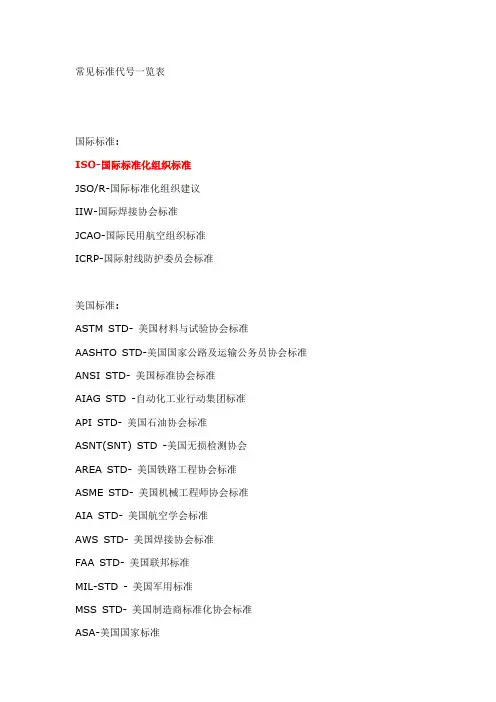 常见标准代号一览表

国际标准：

ISO-国际标准化组织标准

JSO/R-国际标准化组织建议

IIW-国际焊接协会标准

JCAO-国际民用航空组织标准

ICRP-国际射线防护委员会标准

美国标准：

ASTM STD- 美国材料与试验协会标准

AASHTO STD-美国国家公路及运输公务员协会标准

ANSI STD- 美国标准协会标准

AIAG STD -自动化工业行动集团标准

API STD- 美国石油协会标准

ASNT(SNT) STD -美国无损检测协会

AREA STD- 美国铁路工程协会标准

ASME STD- 美国机械工程师协会标准

AIA STD- 美国航空学会标准

AWS STD- 美国焊接协会标准

FAA STD- 美国联邦标准

MIL-STD - 美国军用标准

MSS STD- 美国制造商标准化协会标准

ASA-美国国家标准